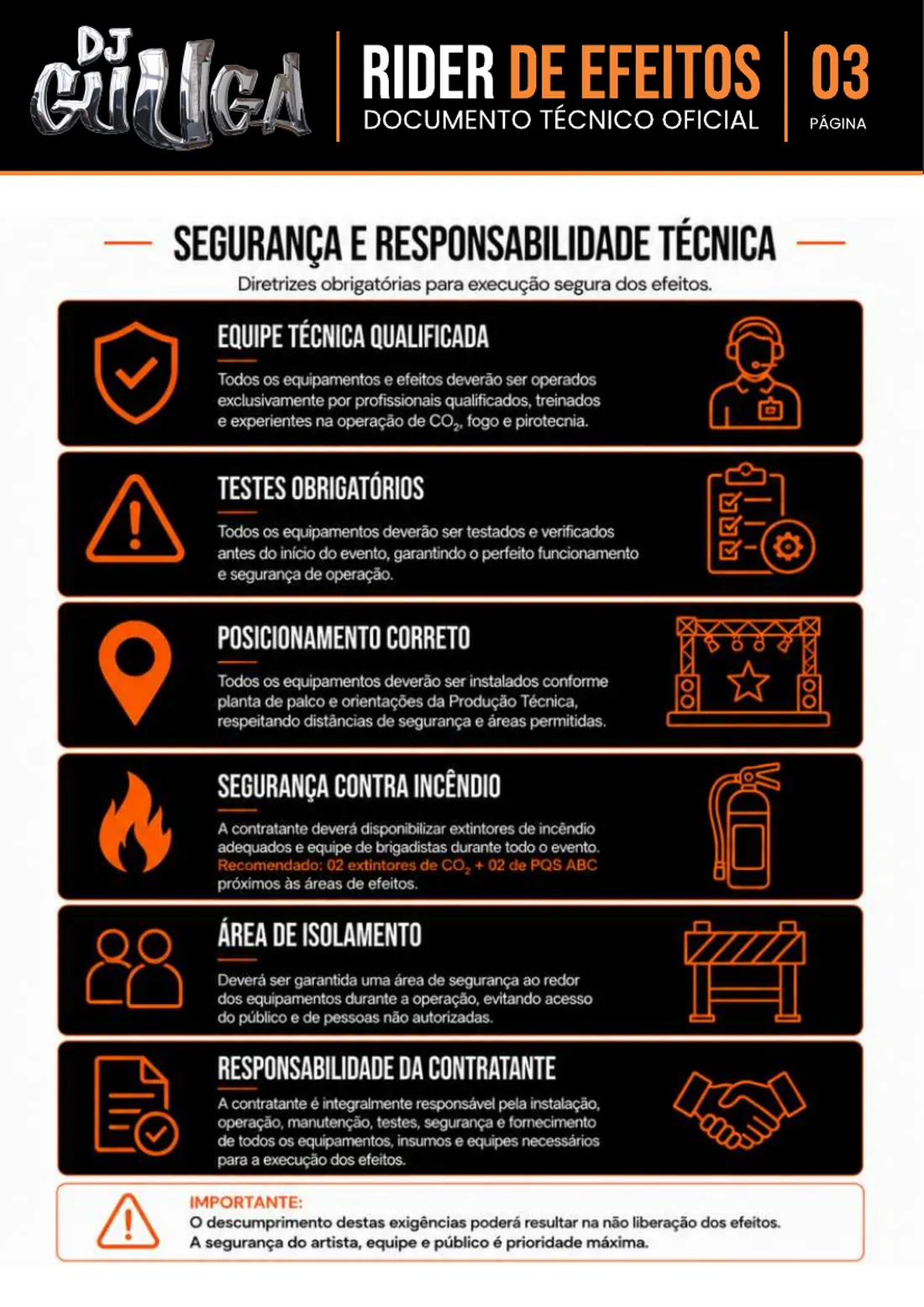 DJ GUUGA

RIDER DE EFEITOS
DOCUMENTO TÉCNICO OFICIAL

03
PÁGINA

SEGURANÇA E RESPONSABILIDADE TÉCNICA
Diretrizes obrigatórias para execução segura dos efeitos.

EQUIPE TÉCNICA QUALIFICADA
Todos os equipamentos e efeitos deverão ser operados exclusivamente por profissionais qualificados, treinados e experientes na operação de $CO_2$, fogo e pirotecnia.

TESTES OBRIGATÓRIOS
Todos os equipamentos deverão ser testados e verificados antes do início do evento, garantindo o perfeito funcionamento e segurança de operação.

POSICIONAMENTO CORRETO
Todos os equipamentos deverão ser instalados conforme planta de palco e orientações da Produção Técnica, respeitando distâncias de segurança e áreas permitidas.

SEGURANÇA CONTRA INCÊNDIO
A contratante deverá disponibilizar extintores de incêndio adequados e equipe de brigadistas durante todo o evento. Recomendado: 02 extintores de $CO_2$ + 02 de PQS ABC próximos às áreas de efeitos.

ÁREA DE ISOLAMENTO
Deverá ser garantida uma área de segurança ao redor dos equipamentos durante a operação, evitando acesso do público e de pessoas não autorizadas.

RESPONSABILIDADE DA CONTRATANTE
A contratante é integralmente responsável pela instalação, operação, manutenção, testes, segurança e fornecimento de todos os equipamentos, insumos e equipes necessários para a execução dos efeitos.

IMPORTANTE:
O descumprimento destas exigências poderá resultar na não liberação dos efeitos.
A segurança do artista, equipe e público é prioridade máxima.